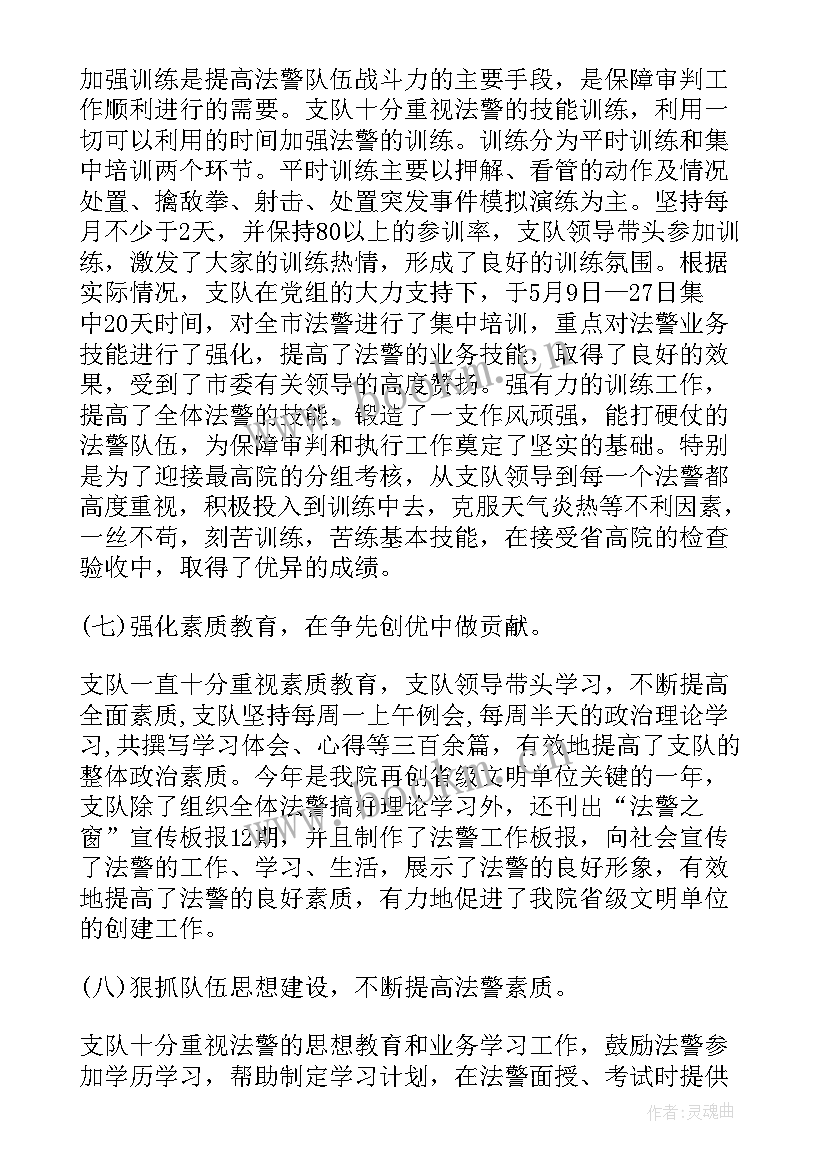 加强训练是提高法警队伍战斗力的主要手段，是保障审判工作顺利进行的需要。支队十分重视法警的技能训练，利用一切可以利用的时间加强法警的训练。训练分为平时训练和集中培训两个环节。平时训练主要以押解、看管的动作及情况处置、擒敌拳、射击、处置突发事件模拟演练为主。坚持每月不少于2天，并保持80以上的参训率，支队领导带头参加训练，激发了大家的训练热情，形成了良好的训练氛围。根据实际情况，支队在党组的大力支持下，于5月9日—27日集中20天时间，对全市法警进行了集中培训，重点对法警业务技能进行了强化，提高了法警的业务技能，取得了良好的效果，受到了市委有关领导的高度赞扬。强有力的训练工作，提高了全体法警的技能，锻造了一支作风顽强，能打硬仗的法警队伍，为保障审判和执行工作奠定了坚实的基础。特别是为了迎接最高院的分组考核，从支队领导到每一个法警都高度重视，积极投入到训练中去，克服天气炎热等不利因素，一丝不苟，刻苦训练，苦练基本技能，在接受省高院的检查验收中，取得了优异的成绩。

(七)强化素质教育，在争先创优中做贡献。

支队一直十分重视素质教育，支队领导带头学习，不断提高全面素质,支队坚持每周一上午例会,每周半天的政治理论学习,共撰写学习体会、心得等三百余篇，有效地提高了支队的整体政治素质。今年是我院再创省级文明单位关键的一年，支队除了组织全体法警搞好理论学习外，还刊出“法警之窗”宣传板报12期，并且制作了法警工作板报，向社会宣传了法警的工作、学习、生活，展示了法警的良好形象，有效地提高了法警的良好素质，有力地促进了我院省级文明单位的创建工作。

(八)狠抓队伍思想建设，不断提高法警素质。

支队十分重视法警的思想教育和业务学习工作，鼓励法警参加学历学习，帮助制定学习计划，在法警面授、考试时提供

作者：灵魂曲